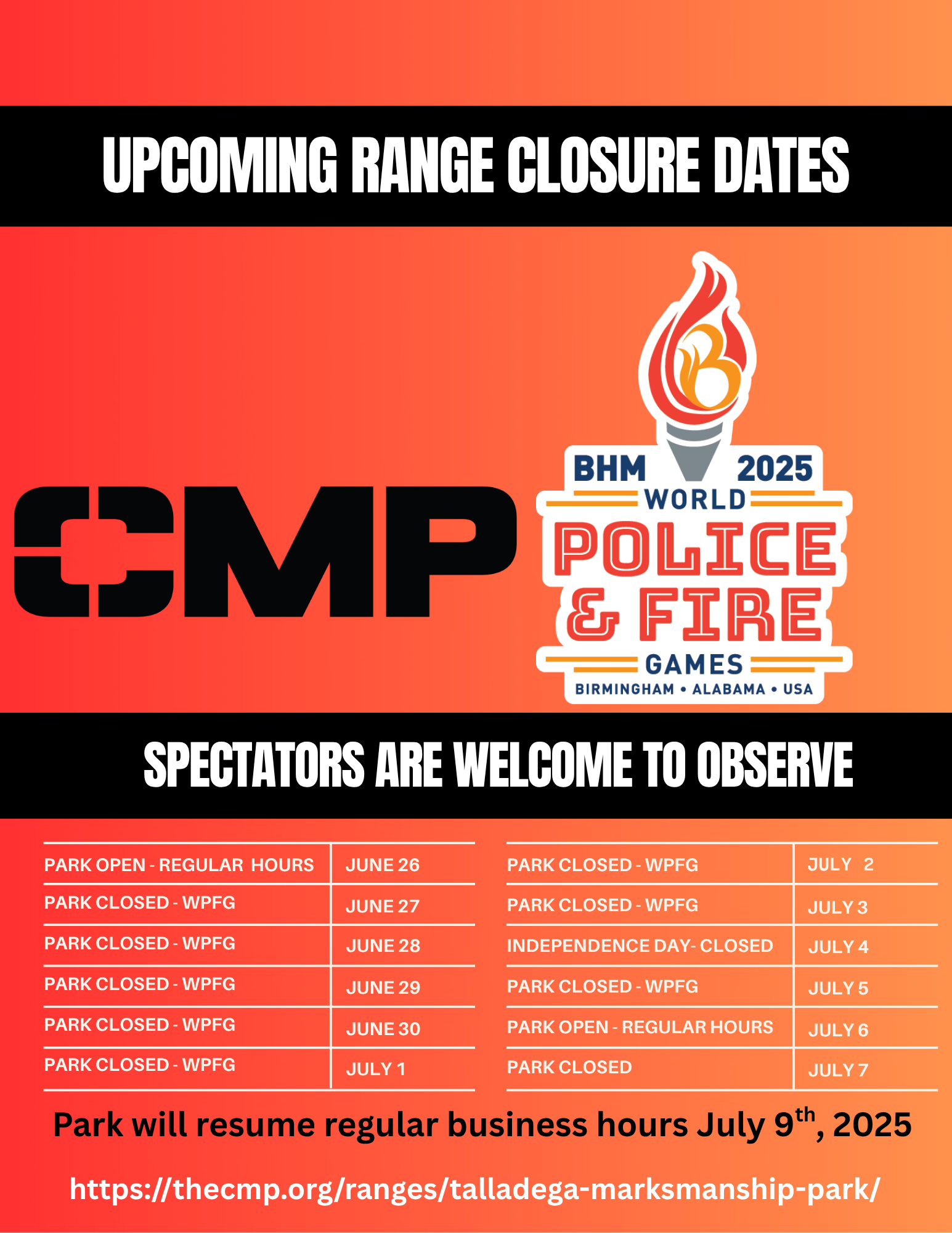 UPCOMING RANGE CLOSURE DATES

CMP

B

BHM 2025
WORLD
POLICE
& FIRE
GAMES
BIRMINGHAM • ALABAMA • USA

SPECTATORS ARE WELCOME TO OBSERVE

| PARK OPEN - REGULAR HOURS | JUNE 26 |
|---|---|
| PARK CLOSED - WPFG | JUNE 27 |
| PARK CLOSED - WPFG | JUNE 28 |
| PARK CLOSED - WPFG | JUNE 29 |
| PARK CLOSED - WPFG | JUNE 30 |
| PARK CLOSED - WPFG | JULY 1 |

| PARK CLOSED - WPFG | JULY 2 |
|---|---|
| PARK CLOSED - WPFG | JULY 3 |
| INDEPENDENCE DAY- CLOSED | JULY 4 |
| PARK CLOSED - WPFG | JULY 5 |
| PARK OPEN - REGULAR HOURS | JULY 6 |
| PARK CLOSED | JULY 7 |

Park will resume regular business hours July 9$^{th}$, 2025

https://thecmp.org/ranges/talladega-marksmanship-park/